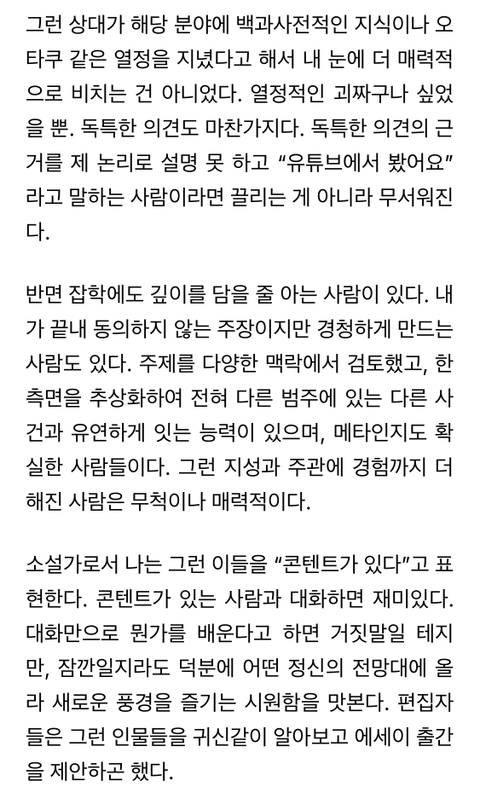 그런 상대가 해당 분야에 백과사전적인 지식이나 오타쿠 같은 열정을 지녔다고 해서 내 눈에 더 매력적으로 비치는 건 아니었다. 열정적인 괴짜구나 싶었을 뿐. 독특한 의견도 마찬가지다. 독특한 의견의 근거를 제 논리로 설명 못 하고 “유튜브에서 봤어요”라고 말하는 사람이라면 끌리는 게 아니라 무서워진다.

반면 잡학에도 깊이를 담을 줄 아는 사람이 있다. 내가 끝내 동의하지 않는 주장이지만 경청하게 만드는 사람도 있다. 주제를 다양한 맥락에서 검토했고, 한 측면을 추상화하여 전혀 다른 범주에 있는 다른 사건과 유연하게 잇는 능력이 있으며, 메타인지도 확실한 사람들이다. 그런 지성과 주관에 경험까지 더해진 사람은 무척이나 매력적이다.

소설가로서 나는 그런 이들을 “콘텐트가 있다”고 표현한다. 콘텐트가 있는 사람과 대화하면 재미있다. 대화만으로 뭔가를 배운다고 하면 거짓말일 테지만, 잠깐일지라도 덕분에 어떤 정신의 전망대에 올라 새로운 풍경을 즐기는 시원함을 맛본다. 편집자들은 그런 인물들을 귀신같이 알아보고 에세이 출간을 제안하곤 했다.